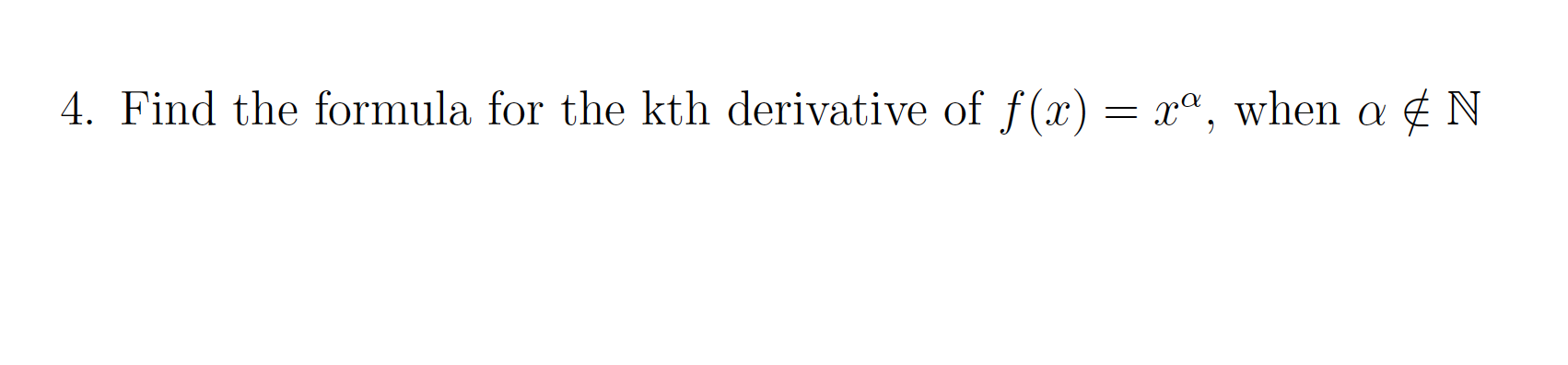 4. Find the formula for the kth derivative of $f(x) = x^{\alpha}$, when $\alpha \notin \mathbb{N}$